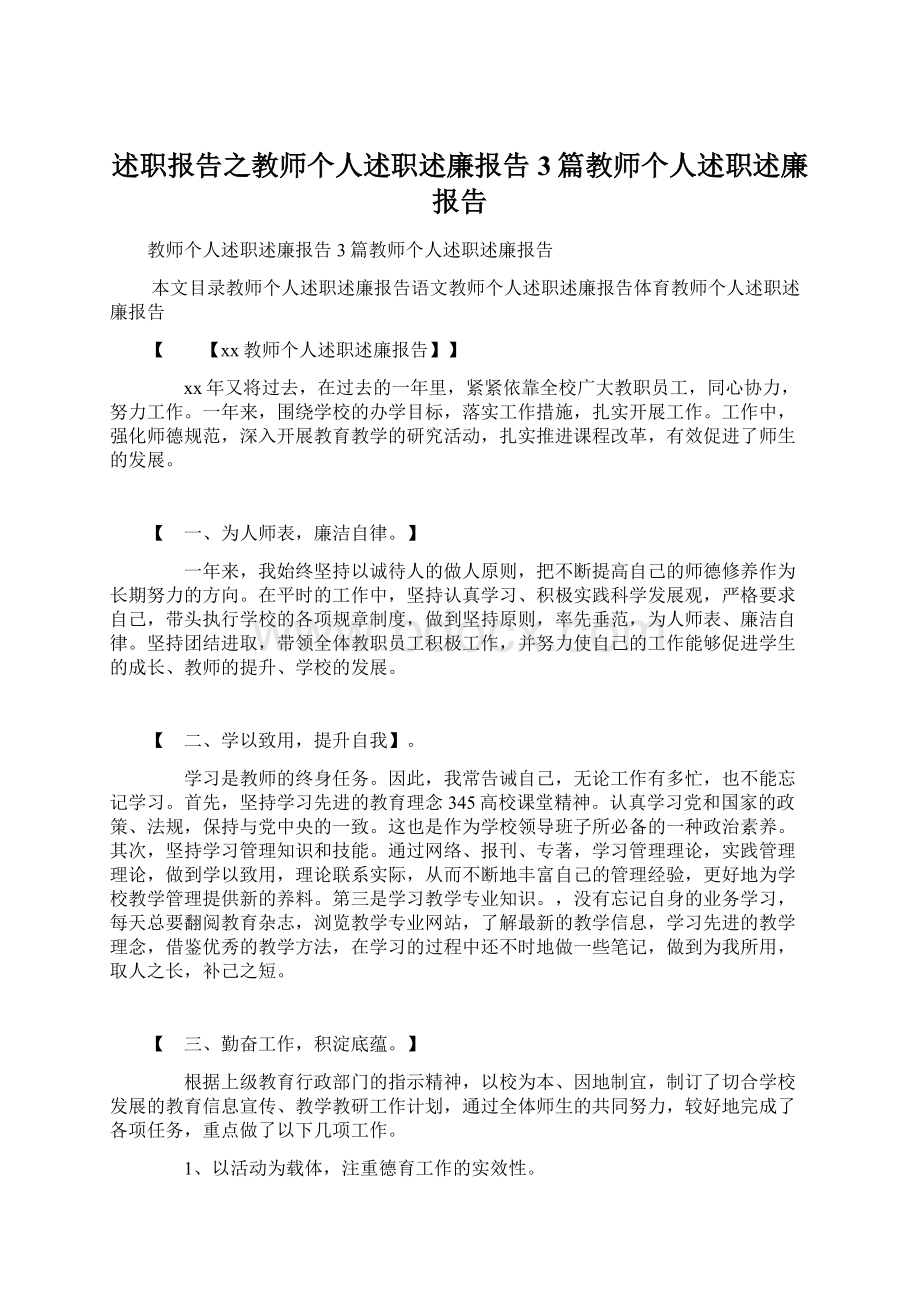 述职报告之教师个人述职述廉报告 3 篇教师个人述职述廉报告

教师个人述职述廉报告 3 篇教师个人述职述廉报告

本文目录教师个人述职述廉报告语文教师个人述职述廉报告体育教师个人述职述廉报告

【　　【xx 教师个人述职述廉报告】】

xx 年又将过去，在过去的一年里，紧紧依靠全校广大教职员工，同心协力，努力工作。一年来，围绕学校的办学目标，落实工作措施，扎实开展工作。工作中，强化师德规范，深入开展教育教学的研究活动，扎实推进课程改革，有效促进了师生的发展。

【　一、为人师表，廉洁自律。】

一年来，我始终坚持以诚待人的做人原则，把不断提高自己的师德修养作为长期努力的方向。在平时的工作中，坚持认真学习、积极实践科学发展观，严格要求自己，带头执行学校的各项规章制度，做到坚持原则，率先垂范，为人师表、廉洁自律。坚持团结进取，带领全体教职员工积极工作，并努力使自己的工作能够促进学生的成长、教师的提升、学校的发展。

【　二、学以致用，提升自我】。

学习是教师的终身任务。因此，我常告诫自己，无论工作有多忙，也不能忘记学习。首先，坚持学习先进的教育理念 345 高校课堂精神。认真学习党和国家的政策、法规，保持与党中央的一致。这也是作为学校领导班子所必备的一种政治素养。其次，坚持学习管理知识和技能。通过网络、报刊、专著，学习管理理论，实践管理理论，做到学以致用，理论联系实际，从而不断地丰富自己的管理经验，更好地为学校教学管理提供新的养料。第三是学习教学专业知识。，没有忘记自身的业务学习，每天总要翻阅教育杂志，浏览教学专业网站，了解最新的教学信息，学习先进的教学理念，借鉴优秀的教学方法，在学习的过程中还不时地做一些笔记，做到为我所用，取人之长，补己之短。

【　三、勤奋工作，积淀底蕴。】

根据上级教育行政部门的指示精神，以校为本、因地制宜，制订了切合学校发展的教育信息宣传、教学教研工作计划，通过全体师生的共同努力，较好地完成了各项任务，重点做了以下几项工作。

1、以活动为载体，注重德育工作的实效性。